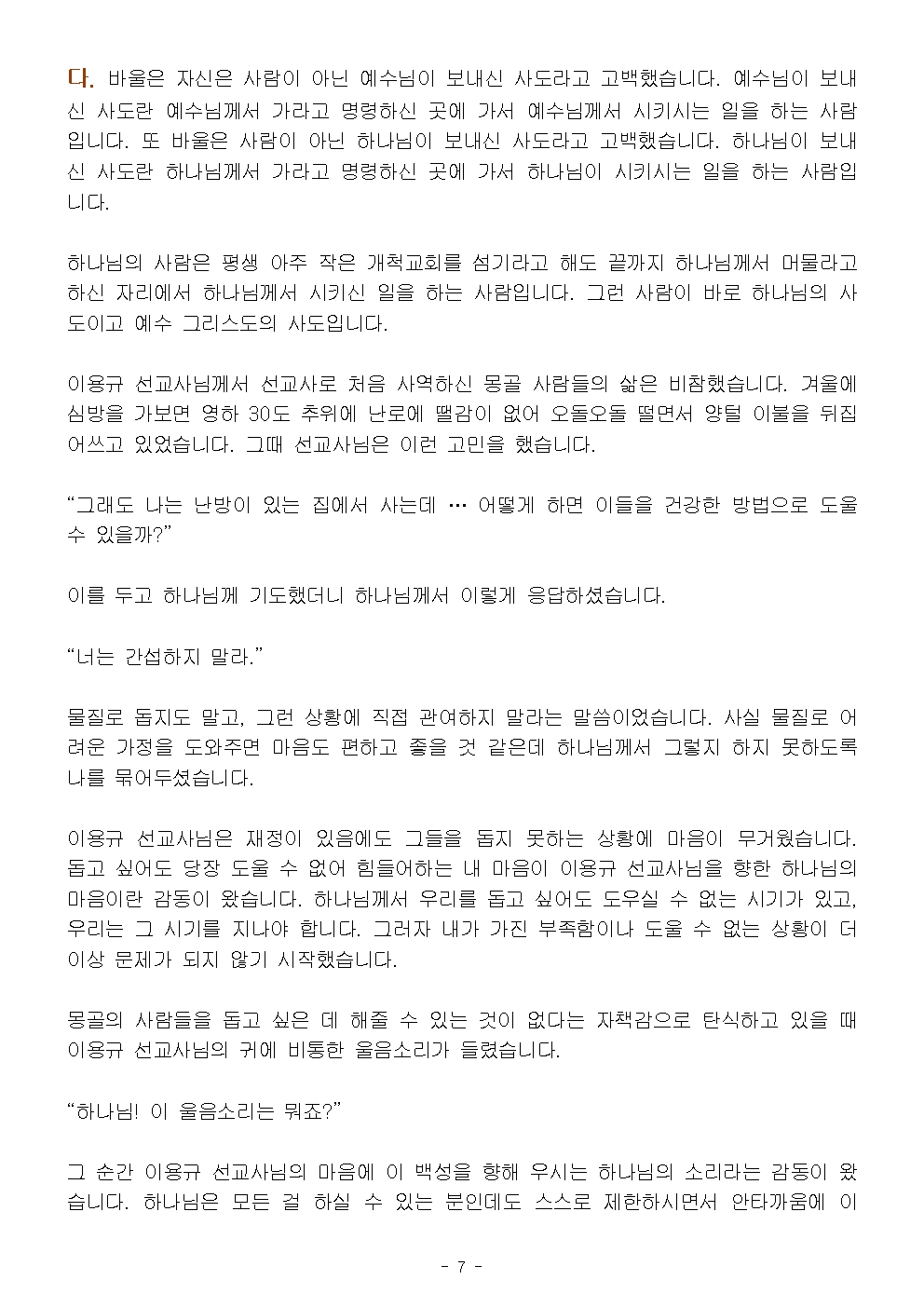 다. 바울은 자신은 사람이 아닌 예수님이 보내신 사도라고 고백했습니다. 예수님이 보내신 사도란 예수님께서 가라고 명령하신 곳에 가서 예수님께서 시키시는 일을 하는 사람입니다. 또 바울은 사람이 아닌 하나님이 보내신 사도라고 고백했습니다. 하나님이 보내신 사도란 하나님께서 가라고 명령하신 곳에 가서 하나님이 시키시는 일을 하는 사람입니다.

하나님의 사람은 평생 아주 작은 개척교회를 섬기라고 해도 끝까지 하나님께서 머물라고 하신 자리에서 하나님께서 시키신 일을 하는 사람입니다. 그런 사람이 바로 하나님의 사도이고 예수 그리스도의 사도입니다.

이용규 선교사님께서 선교사로 처음 사역하신 몽골 사람들의 삶은 비참했습니다. 겨울에 심방을 가보면 영하 30도 추위에 난로에 땔감이 없어 오돌오돌 떨면서 양털 이불을 뒤집어쓰고 있었습니다. 그때 선교사님은 이런 고민을 했습니다.

“그래도 나는 난방이 있는 집에서 사는데 … 어떻게 하면 이들을 건강한 방법으로 도울 수 있을까?”

이를 두고 하나님께 기도했더니 하나님께서 이렇게 응답하셨습니다.

“너는 간섭하지 말라.”

물질로 돕지도 말고, 그런 상황에 직접 관여하지 말라는 말씀이었습니다. 사실 물질로 어려운 가정을 도와주면 마음도 편하고 좋을 것 같은데 하나님께서 그렇지 하지 못하도록 나를 묶어두셨습니다.

이용규 선교사님은 재정이 있음에도 그들을 돕지 못하는 상황에 마음이 무거웠습니다. 돕고 싶어도 당장 도울 수 없어 힘들어하는 내 마음이 이용규 선교사님을 향한 하나님의 마음이란 감동이 왔습니다. 하나님께서 우리를 돕고 싶어도 도우실 수 없는 시기가 있고, 우리는 그 시기를 지나야 합니다. 그러자 내가 가진 부족함이나 도울 수 없는 상황이 더 이상 문제가 되지 않기 시작했습니다.

몽골의 사람들을 돕고 싶은 데 해줄 수 있는 것이 없다는 자책감으로 탄식하고 있을 때 이용규 선교사님의 귀에 비통한 울음소리가 들렸습니다.

“하나님! 이 울음소리는 뭐죠?”

그 순간 이용규 선교사님의 마음에 이 백성을 향해 우시는 하나님의 소리라는 감동이 왔습니다. 하나님은 모든 걸 하실 수 있는 분인데도 스스로 제한하시면서 안타까움에 이

- 7 -